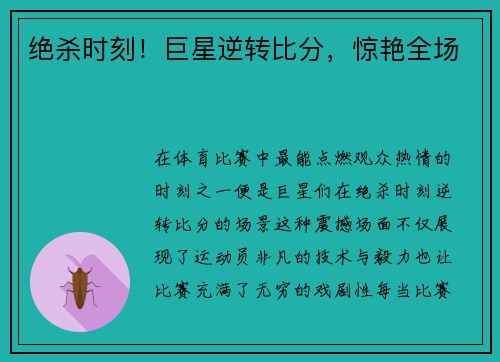 绝杀时刻！巨星逆转比分，惊艳全场

在体育比赛中最能点燃观众热情的时刻之一便是巨星们在绝杀时刻逆转比分的场景这种震撼场面不仅展现了运动员非凡的技术与毅力也让比赛充满了无穷的戏剧性每当比赛